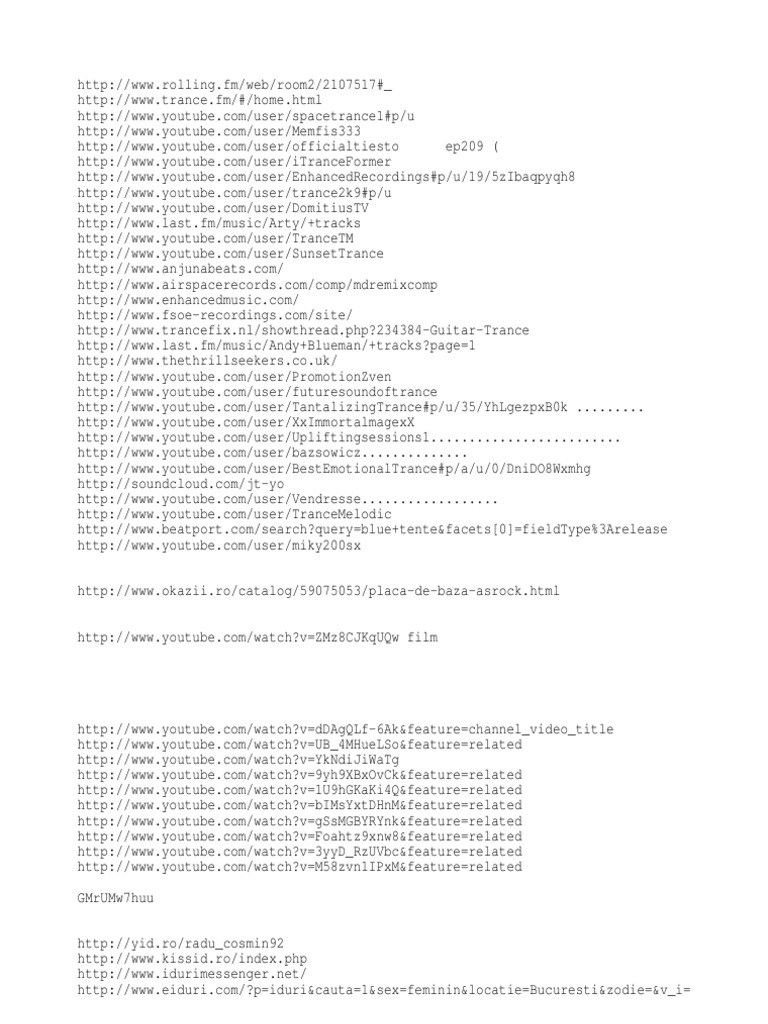 http://www.rolling.fm/web/room2/2107517#_
http://www.trance.fm/#/home.html
http://www.youtube.com/user/spacetrance1#p/u
http://www.youtube.com/user/Memfis333
http://www.youtube.com/user/officialtiesto ep209 (
http://www.youtube.com/user/iTranceFormer
http://www.youtube.com/user/EnhancedRecordings#p/u/19/5zIbaqpyqh8
http://www.youtube.com/user/trance2k9#p/u
http://www.youtube.com/user/DomitiusTV
http://www.last.fm/music/Arty/+tracks
http://www.youtube.com/user/TranceTM
http://www.youtube.com/user/SunsetTrance
http://www.anjunabeats.com/
http://www.airspacerecords.com/comp/mdremixcomp
http://www.enhancedmusic.com/
http://www.fsoe-recordings.com/site/
http://www.trancefix.nl/showthread.php?234384-Guitar-Trance
http://www.last.fm/music/Andy+Blueman/+tracks?page=1
http://www.thethrillseekers.co.uk/
http://www.youtube.com/user/PromotionZven
http://www.youtube.com/user/futuresoundoftrance
http://www.youtube.com/user/TantalizingTrance#p/u/35/YhLgezpxB0k .........
http://www.youtube.com/user/XxImmortalmagexX
http://www.youtube.com/user/Upliftingsessions1.........................
http://www.youtube.com/user/bazsowicz..............
http://www.youtube.com/user/BestEmotionalTrance#p/a/u/0/DniDO8Wxmhg
http://soundcloud.com/jt-yo
http://www.youtube.com/user/Vendresse..................
http://www.youtube.com/user/TranceMelodic
http://www.beatport.com/search?query=blue+tente&facets[0]=fieldType%3Arelease
http://www.youtube.com/user/miky200sx

http://www.okazii.ro/catalog/59075053/placa-de-baza-asrock.html

http://www.youtube.com/watch?v=ZMz8CJKqUQw film

http://www.youtube.com/watch?v=dDAgQLf-6Ak&feature=channel_video_title
http://www.youtube.com/watch?v=UB_4MHueLSo&feature=related
http://www.youtube.com/watch?v=YkNdiJiWaTg
http://www.youtube.com/watch?v=9yh9XBxOvCk&feature=related
http://www.youtube.com/watch?v=1U9hGKaKi4Q&feature=related
http://www.youtube.com/watch?v=bIMsYxtDHnM&feature=related
http://www.youtube.com/watch?v=gSsMGBYRYnk&feature=related
http://www.youtube.com/watch?v=Foahtz9xnw8&feature=related
http://www.youtube.com/watch?v=3yyD_RzUVbc&feature=related
http://www.youtube.com/watch?v=M58zvnlIPxM&feature=related

GMrUMw7huu

http://yid.ro/radu_cosmin92
http://www.kissid.ro/index.php
http://www.idurimessenger.net/
http://www.eiduri.com/?p=iduri&cauta=1&sex=feminin&locatie=Bucuresti&zodie=&v_i=